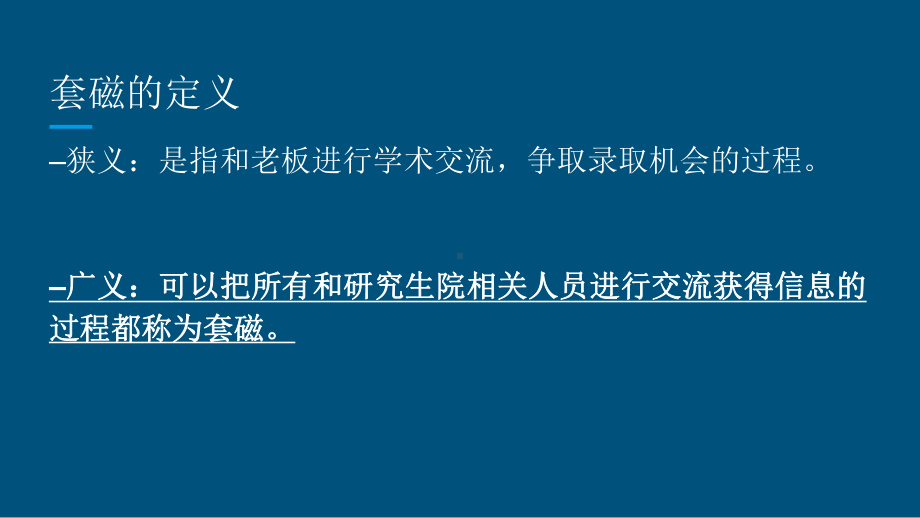 套磁的定义

–狭义：是指和老板进行学术交流，争取录取机会的过程。

–广义：可以把所有和研究生院相关人员进行交流获得信息的过程都称为套磁。